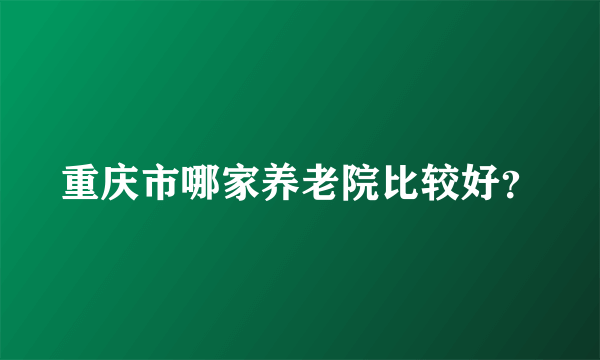 重庆市哪家养老院比较好?